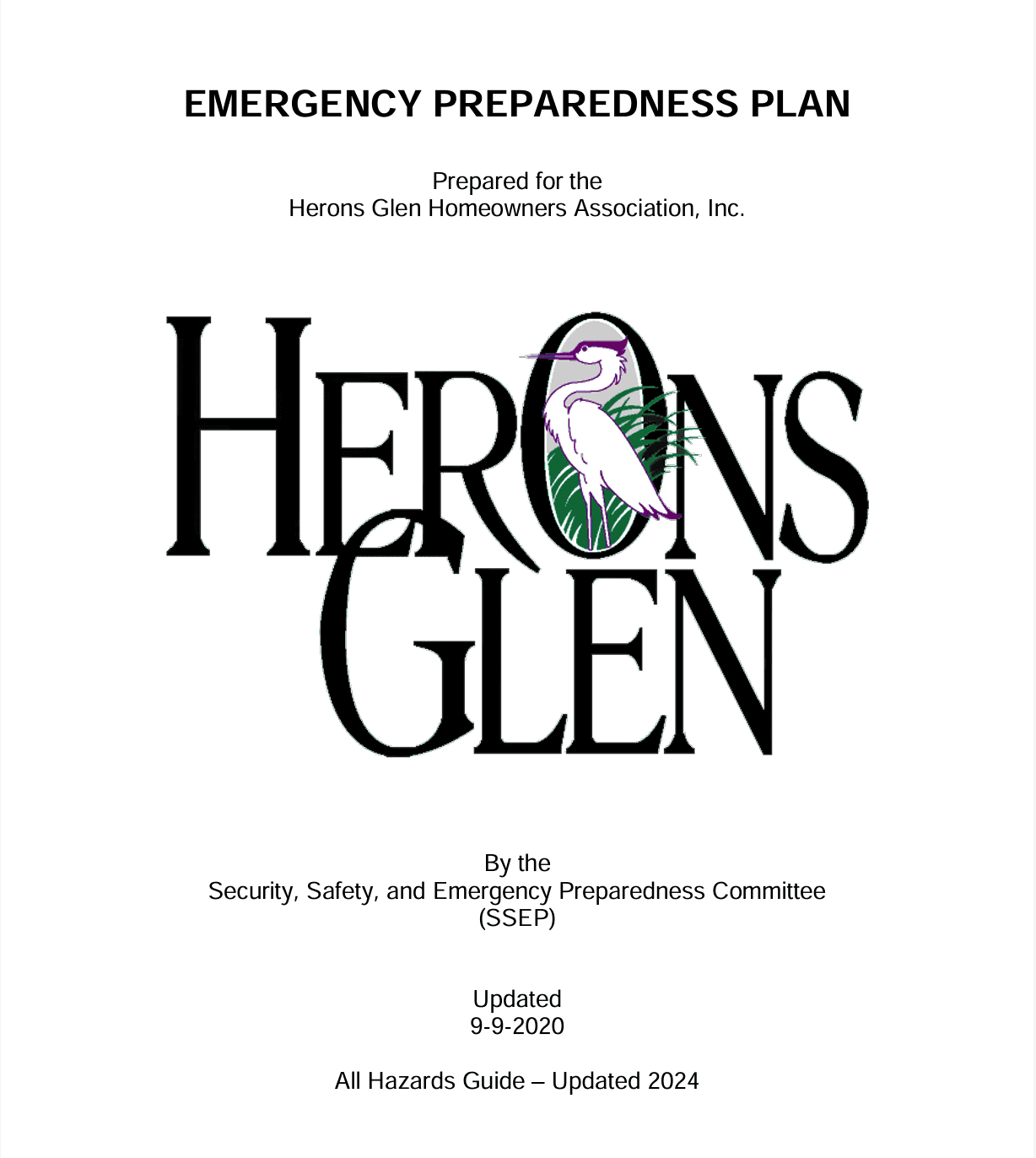 EMERGENCY PREPAREDNESS PLAN

Prepared for the
Herons Glen Homeowners Association, Inc.

HERONS GLEN

By the
Security, Safety, and Emergency Preparedness Committee
(SSEP)

Updated
9-9-2020

All Hazards Guide – Updated 2024